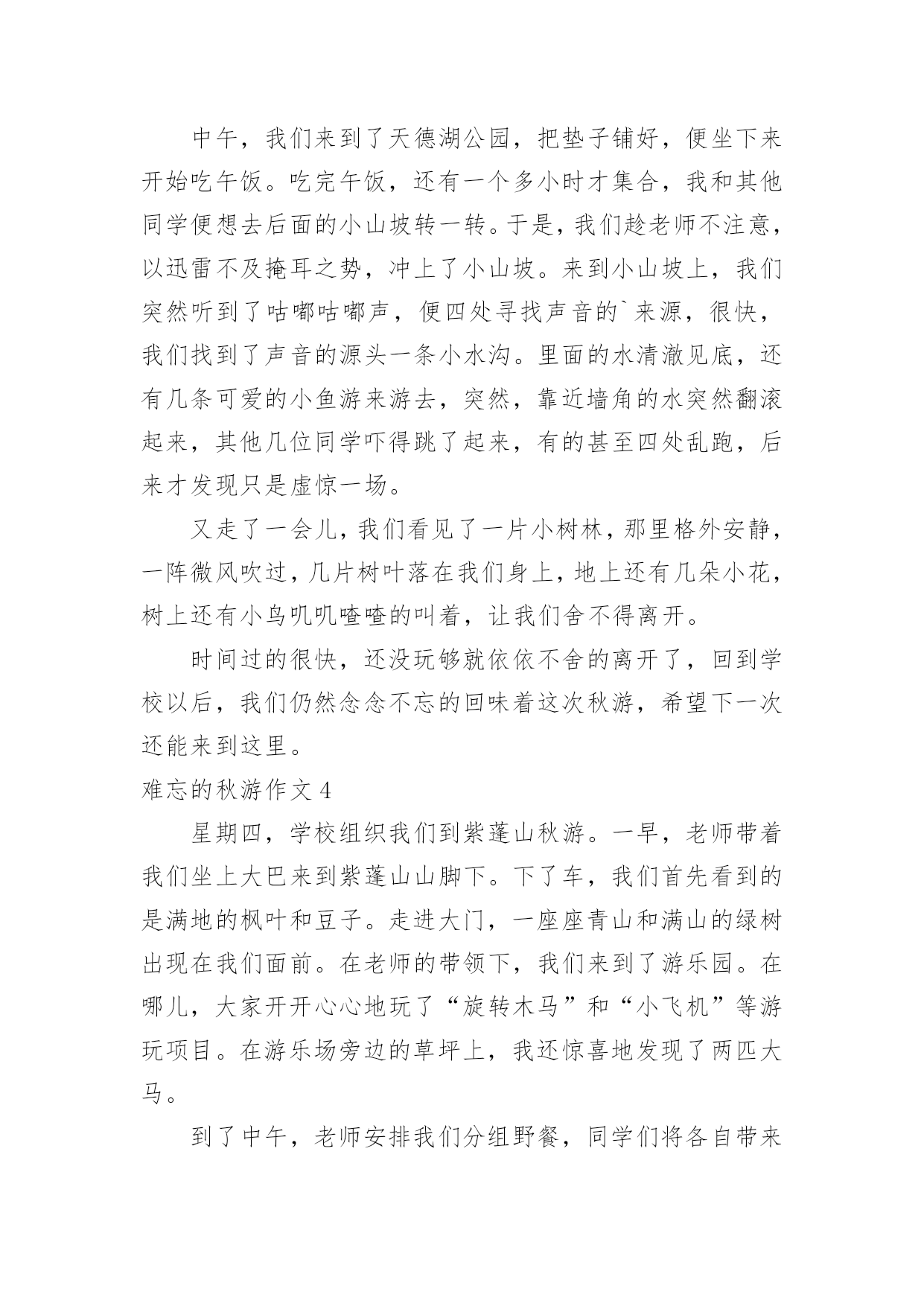 中午，我们来到了天德湖公园，把垫子铺好，便坐下来开始吃午饭。吃完午饭，还有一个多小时才集合，我和其他同学便想去后面的小山坡转一转。于是，我们趁老师不注意，以迅雷不及掩耳之势，冲上了小山坡。来到小山坡上，我们突然听到了咕嘟咕嘟声，便四处寻找声音的`来源，很快，我们找到了声音的源头一条小水沟。里面的水清澈见底，还有几条可爱的小鱼游来游去，突然，靠近墙角的水突然翻滚起来，其他几位同学吓得跳了起来，有的甚至四处乱跑，后来才发现只是虚惊一场。

又走了一会儿，我们看见了一片小树林，那里格外安静，一阵微风吹过，几片树叶落在我们身上，地上还有几朵小花，树上还有小鸟叽叽喳喳的叫着，让我们舍不得离开。

时间过的很快，还没玩够就依依不舍的离开了，回到学校以后，我们仍然念念不忘的回味着这次秋游，希望下一次还能来到这里。

难忘的秋游作文 4

星期四，学校组织我们到紫蓬山秋游。一早，老师带着我们坐上大巴来到紫蓬山山脚下。下了车，我们首先看到的是满地的枫叶和豆子。走进大门，一座座青山和满山的绿树出现在我们面前。在老师的带领下，我们来到了游乐园。在哪儿，大家开开心心地玩了“旋转木马”和“小飞机”等游玩项目。在游乐场旁边的草坪上，我还惊喜地发现了两匹大马。

到了中午，老师安排我们分组野餐，同学们将各自带来